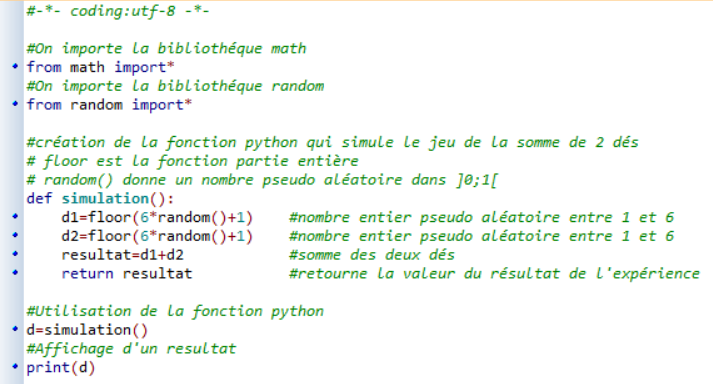 #-*- coding:utf-8 -*-

#On importe la bibliothéque math
from math import*
#On importe la bibliothéque random
from random import*

#création de la fonction python qui simule le jeu de la somme de 2 dés
# floor est la fonction partie entière
# random() donne un nombre pseudo aléatoire dans ]0;1[
def simulation():
    d1=floor(6*random()+1)    #nombre entier pseudo aléatoire entre 1 et 6
    d2=floor(6*random()+1)    #nombre entier pseudo aléatoire entre 1 et 6
    resultat=d1+d2            #somme des deux dés
    return resultat           #retourne la valeur du résultat de l'expérience

#Utilisation de la fonction python
d=simulation()
#Affichage d'un resultat
print(d)